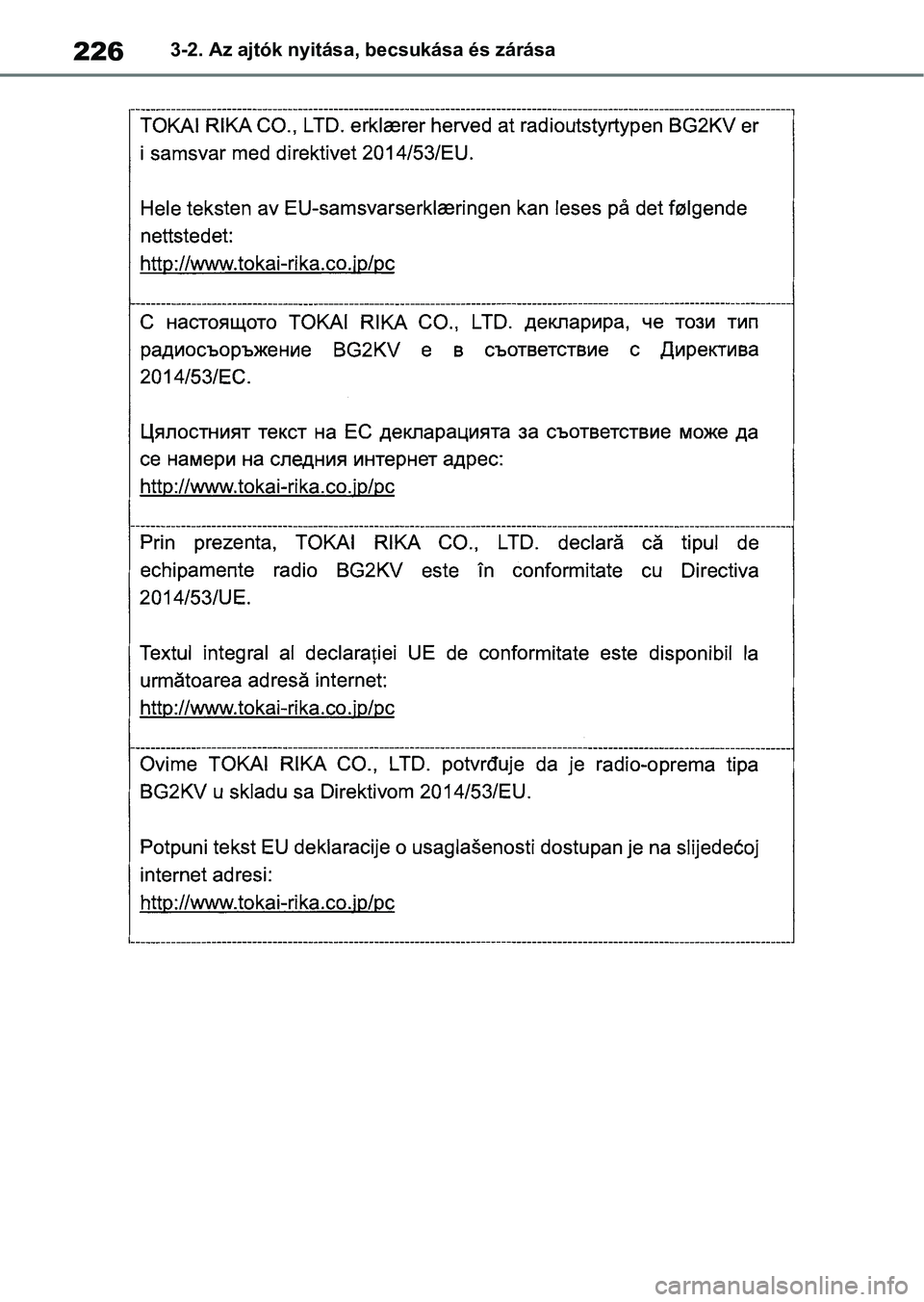 226 3-2. Az ajtók nyitása, becsukása és zárása

TOKAI RIKA CO., LTD. erklærer herved at radioutstyrtypen BG2KV er i samsvar med direktivet 2014/53/EU.

Hele teksten av EU-samsvarserklæringen kan leses på det følgende nettstedet:
http://www.tokai-rika.co.jp/pc

С настоящото TOKAI RIKA CO., LTD. декларира, че този тип радиосъоръжение BG2KV е в съответствие с Директива 2014/53/ЕС.

Цялостният текст на ЕС декларацията за съответствие може да се намери на следния интернет адрес:
http://www.tokai-rika.co.jp/pc

Prin prezenta, TOKAI RIKA CO., LTD. declară că tipul de echipamente radio BG2KV este în conformitate cu Directiva 2014/53/UE.

Textul integral al declarației UE de conformitate este disponibil la următoarea adresă internet:
http://www.tokai-rika.co.jp/pc

Ovime TOKAI RIKA CO., LTD. potvrđuje da je radio-oprema tipa BG2KV u skladu sa Direktivom 2014/53/EU.

Potpuni tekst EU deklaracije o usaglašenosti dostupan je na slijedećoj internet adresi:
http://www.tokai-rika.co.jp/pc

carmanualsonline.info